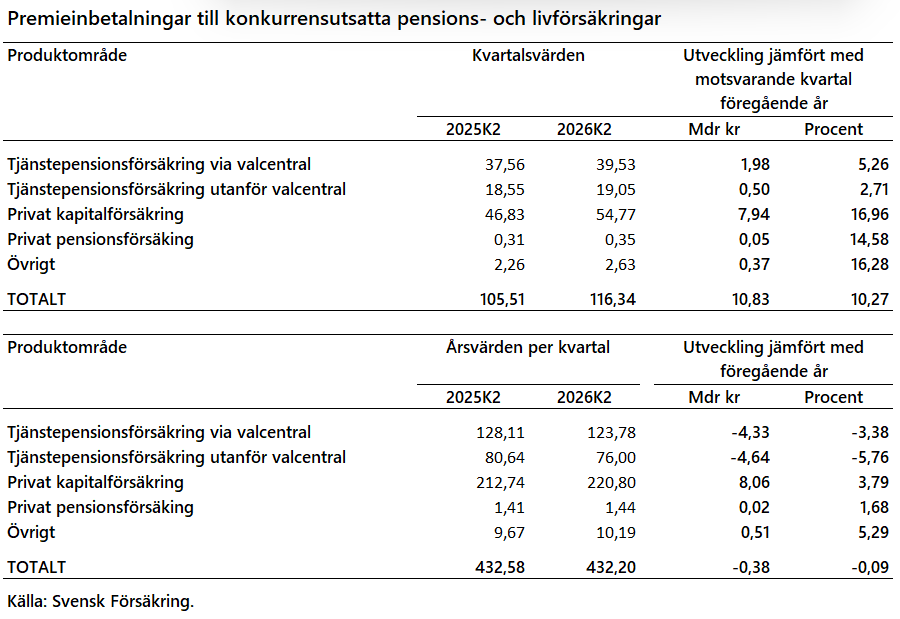 Premieinbetalningar till konkurrensutsatta pensions- och livförsäkringar

| Produktområde | Kvartalsvärden | | Utveckling jämfört med motsvarande kvartal föregående år | |
|---|---|---|---|---|
| | 2025K2 | 2026K2 | Mdr kr | Procent |
| Tjänstepensionsförsäkring via valcentral | 37,56 | 39,53 | 1,98 | 5,26 |
| Tjänstepensionsförsäkring utanför valcentral | 18,55 | 19,05 | 0,50 | 2,71 |
| Privat kapitalförsäkring | 46,83 | 54,77 | 7,94 | 16,96 |
| Privat pensionsförsäking | 0,31 | 0,35 | 0,05 | 14,58 |
| Övrigt | 2,26 | 2,63 | 0,37 | 16,28 |
| TOTALT | 105,51 | 116,34 | 10,83 | 10,27 |

| Produktområde | Årsvärden per kvartal | | Utveckling jämfört med föregående år | |
|---|---|---|---|---|
| | 2025K2 | 2026K2 | Mdr kr | Procent |
| Tjänstepensionsförsäkring via valcentral | 128,11 | 123,78 | -4,33 | -3,38 |
| Tjänstepensionsförsäkring utanför valcentral | 80,64 | 76,00 | -4,64 | -5,76 |
| Privat kapitalförsäkring | 212,74 | 220,80 | 8,06 | 3,79 |
| Privat pensionsförsäking | 1,41 | 1,44 | 0,02 | 1,68 |
| Övrigt | 9,67 | 10,19 | 0,51 | 5,29 |
| TOTALT | 432,58 | 432,20 | -0,38 | -0,09 |

Källa: Svensk Försäkring.